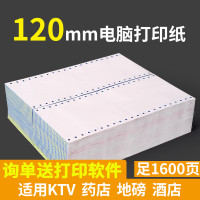 120mm电脑打印纸

询单送打印软件

足1600页

适用KTV 药店 地磅 酒店